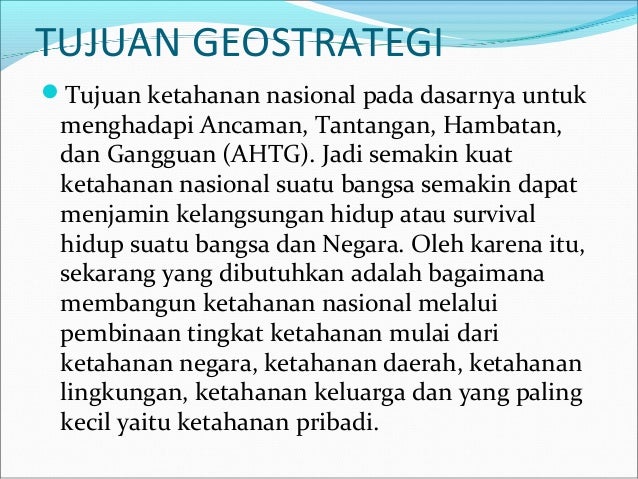 TUJUAN GEOSTRATEGI

Tujuan ketahanan nasional pada dasarnya untuk menghadapi Ancaman, Tantangan, Hambatan, dan Gangguan (AHTG). Jadi semakin kuat ketahanan nasional suatu bangsa semakin dapat menjamin kelangsungan hidup atau survival hidup suatu bangsa dan Negara. Oleh karena itu, sekarang yang dibutuhkan adalah bagaimana membangun ketahanan nasional melalui pembinaan tingkat ketahanan mulai dari ketahanan negara, ketahanan daerah, ketahanan lingkungan, ketahanan keluarga dan yang paling kecil yaitu ketahanan pribadi.